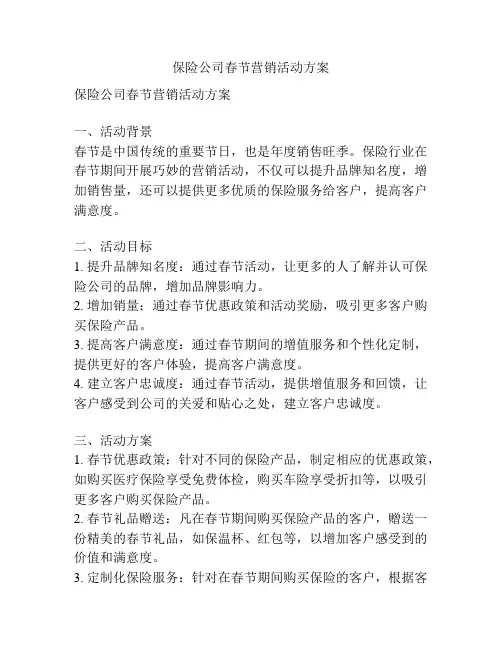 保险公司春节营销活动方案

保险公司春节营销活动方案

一、活动背景
春节是中国传统的重要节日，也是年度销售旺季。保险行业在春节期间开展巧妙的营销活动，不仅可以提升品牌知名度，增加销售量，还可以提供更多优质的保险服务给客户，提高客户满意度。

二、活动目标
1. 提升品牌知名度：通过春节活动，让更多的人了解并认可保险公司的品牌，增加品牌影响力。
2. 增加销量：通过春节优惠政策和活动奖励，吸引更多客户购买保险产品。
3. 提高客户满意度：通过春节期间的增值服务和个性化定制，提供更好的客户体验，提高客户满意度。
4. 建立客户忠诚度：通过春节活动，提供增值服务和回馈，让客户感受到公司的关爱和贴心之处，建立客户忠诚度。

三、活动方案
1. 春节优惠政策：针对不同的保险产品，制定相应的优惠政策，如购买医疗保险享受免费体检，购买车险享受折扣等，以吸引更多客户购买保险产品。
2. 春节礼品赠送：凡在春节期间购买保险产品的客户，赠送一份精美的春节礼品，如保温杯、红包等，以增加客户感受到的价值和满意度。
3. 定制化保险服务：针对在春节期间购买保险的客户，根据客